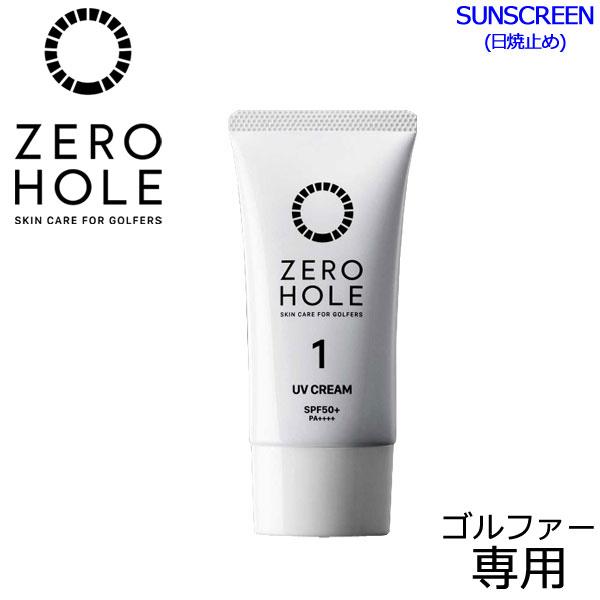 ZERO
HOLE
SKIN CARE FOR GOLFERS

SUNSCREEN
(日焼止め)

ZERO
HOLE
SKIN CARE FOR GOLFERS

1

UV CREAM

SPF50+
PA++++

ゴルファー
専用